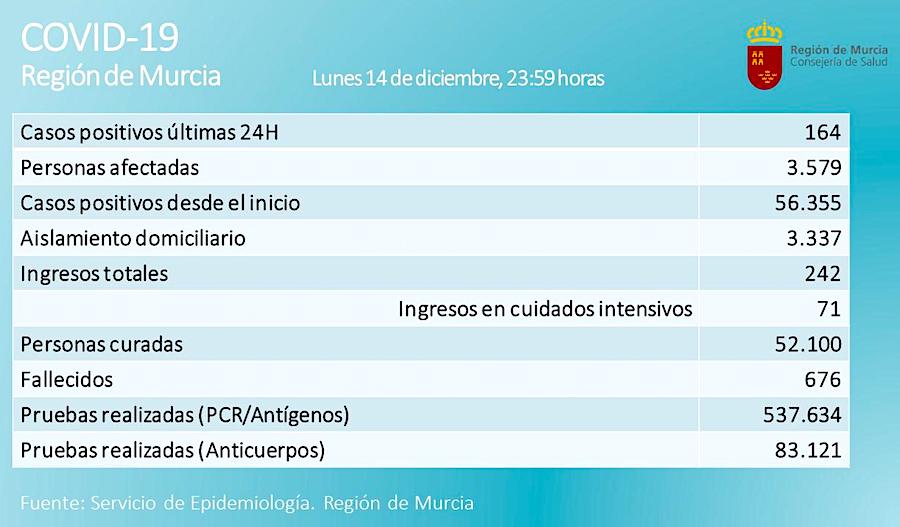 COVID-19
Región de Murcia

Lunes 14 de diciembre, 23:59 horas

Región de Murcia
Consejería de Salud

| Casos positivos últimas 24H | 164 |
|---|---|
| Personas afectadas | 3.579 |
| Casos positivos desde el inicio | 56.355 |
| Aislamiento domiciliario | 3.337 |
| Ingresos totales | 242 |
| Ingresos en cuidados intensivos | 71 |
| Personas curadas | 52.100 |
| Fallecidos | 676 |
| Pruebas realizadas (PCR/Antígenos) | 537.634 |
| Pruebas realizadas (Anticuerpos) | 83.121 |

Fuente: Servicio de Epidemiología. Región de Murcia